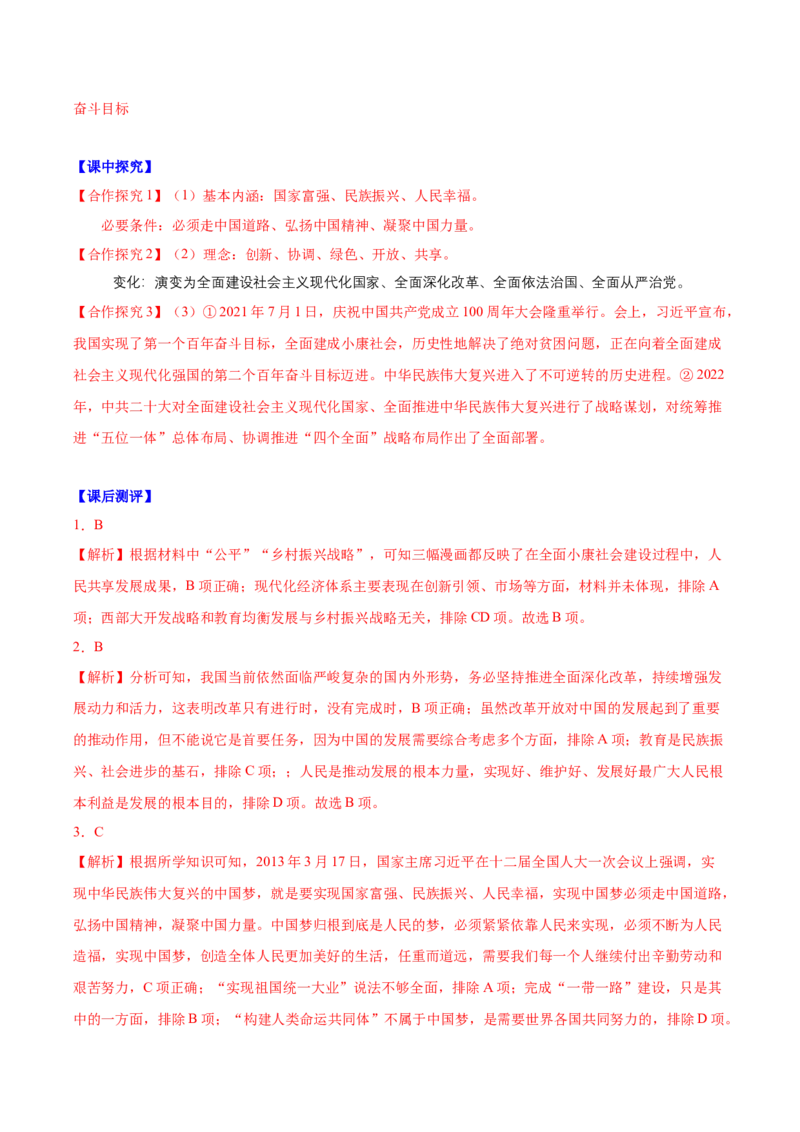 奋斗目标

【课中探究】

【合作探究1】（1）基本内涵：国家富强、民族振兴、人民幸福。

必要条件：必须走中国道路、弘扬中国精神、凝聚中国力量。

【合作探究2】（2）理念：创新、协调、绿色、开放、共享。

变化：演变为全面建设社会主义现代化国家、全面深化改革、全面依法治国、全面从严治党。

【合作探究3】（3）①2021年7月1日，庆祝中国共产党成立100周年大会隆重举行。会上，习近平宣布，我国实现了第一个百年奋斗目标，全面建成小康社会，历史性地解决了绝对贫困问题，正在向着全面建成社会主义现代化强国的第二个百年奋斗目标迈进。中华民族伟大复兴进入了不可逆转的历史进程。②2022年，中共二十大对全面建设社会主义现代化国家、全面推进中华民族伟大复兴进行了战略谋划，对统筹推进“五位一体”总体布局、协调推进“四个全面”战略布局作出了全面部署。

【课后测评】

1．B

【解析】根据材料中“公平”“乡村振兴战略”，可知三幅漫画都反映了在全面小康社会建设过程中，人民共享发展成果，B项正确；现代化经济体系主要表现在创新引领、市场等方面，材料并未体现，排除A项；西部大开发战略和教育均衡发展与乡村振兴战略无关，排除CD项。故选B项。

2．B

【解析】分析可知，我国当前依然面临严峻复杂的国内外形势，务必坚持推进全面深化改革，持续增强发展动力和活力，这表明改革只有进行时，没有完成时，B项正确；虽然改革开放对中国的发展起到了重要的推动作用，但不能说它是首要任务，因为中国的发展需要综合考虑多个方面，排除A项；教育是民族振兴、社会进步的基石，排除C项；；人民是推动发展的根本力量，实现好、维护好、发展好最广大人民根本利益是发展的根本目的，排除D项。故选B项。

3．C

【解析】根据所学知识可知，2013年3月17日，国家主席习近平在十二届全国人大一次会议上强调，实现中华民族伟大复兴的中国梦，就是要实现国家富强、民族振兴、人民幸福，实现中国梦必须走中国道路，弘扬中国精神，凝聚中国力量。中国梦归根到底是人民的梦，必须紧紧依靠人民来实现，必须不断为人民造福，实现中国梦，创造全体人民更加美好的生活，任重而道远，需要我们每一个人继续付出辛勤劳动和艰苦努力，C项正确；“实现祖国统一大业”说法不够全面，排除A项；完成“一带一路”建设，只是其中的一方面，排除B项；“构建人类命运共同体”不属于中国梦，是需要世界各国共同努力的，排除D项。